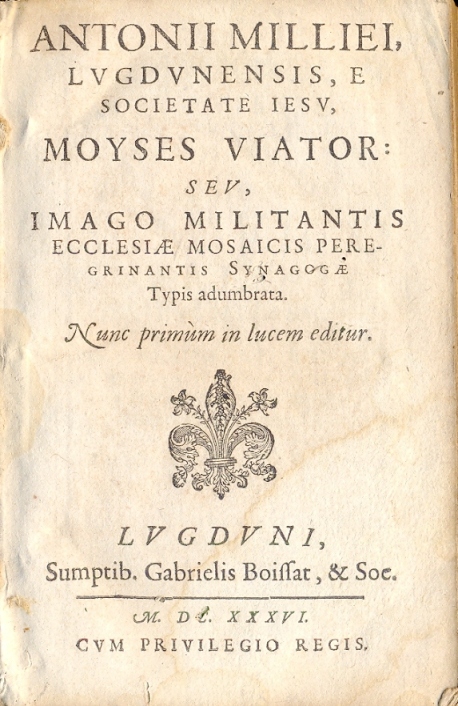 ANTONII MILLIEI,
LVGDVNENSIS, E
SOCIETATE IESV,

MOYSES VIATOR:
SEV,
IMAGO MILITANTIS
ECCLESIÆ MOSAICIS PEREGRINANTIS SYNAGOGÆ
Typis adumbrata.

Nunc primùm in lucem editur.

LVGDVNI,
Sumptib. Gabrielis Boissat, & Soc.

M. DC. XXXVI.
CVM PRIVILEGIO REGIS.